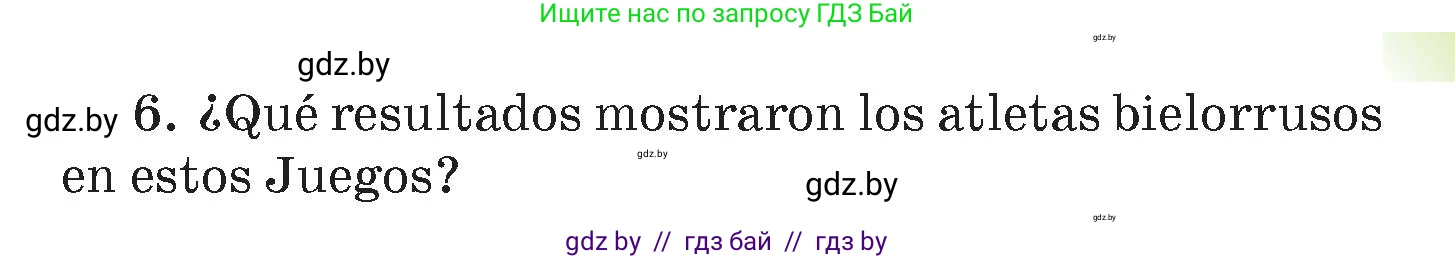 Ищите нас по запросу ГДЗ Бай

gdz.by

gdz.by

gdz.by 6. ¿Qué resultados mostraron los atletas bielorrusos en estos Juegos?

gdz.by

gdz.by

gdz.by

gdz by // гдз бай // гдз by